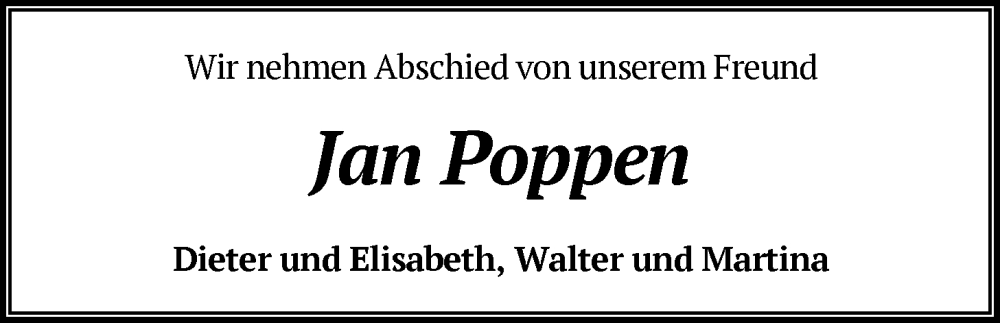 Wir nehmen Abschied von unserem Freund

Jan Poppen

Dieter und Elisabeth, Walter und Martina